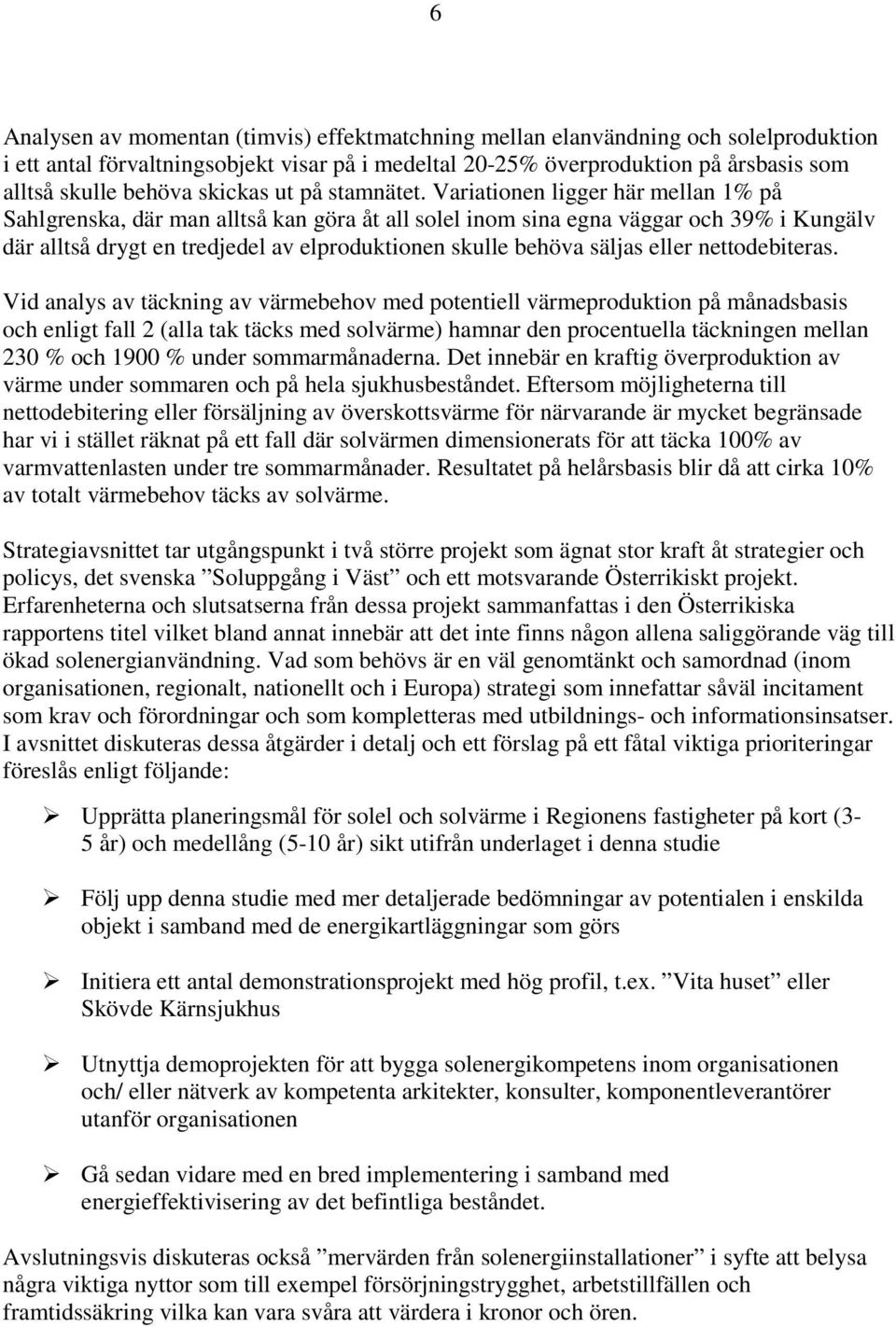 6

Analysen av momentan (timvis) effektmatchning mellan elanvändning och solelproduktion i ett antal förvaltningsobjekt visar på i medeltal 20-25% överproduktion på årsbasis som alltså skulle behöva skickas ut på stamnätet. Variationen ligger här mellan 1% på Sahlgrenska, där man alltså kan göra åt all solel inom sina egna väggar och 39% i Kungälv där alltså drygt en tredjedel av elproduktionen skulle behöva säljas eller nettodebiteras.

Vid analys av täckning av värmebehov med potentiell värmeproduktion på månadsbasis och enligt fall 2 (alla tak täcks med solvärme) hamnar den procentuella täckningen mellan 230 % och 1900 % under sommarmånaderna. Det innebär en kraftig överproduktion av värme under sommaren och på hela sjukhusbeståndet. Eftersom möjligheterna till nettodebitering eller försäljning av överskottsvärme för närvarande är mycket begränsade har vi i stället räknat på ett fall där solvärmen dimensionerats för att täcka 100% av varmvattenlasten under tre sommarmånader. Resultatet på helårsbasis blir då att cirka 10% av totalt värmebehov täcks av solvärme.

Strategiavsnittet tar utgångspunkt i två större projekt som ägnat stor kraft åt strategier och policys, det svenska ”Soluppgång i Väst” och ett motsvarande Österrikiskt projekt. Erfarenheterna och slutsatserna från dessa projekt sammanfattas i den Österrikiska rapportens titel vilket bland annat innebär att det inte finns någon allena saliggörande väg till ökad solenergianvändning. Vad som behövs är en väl genomtänkt och samordnad (inom organisationen, regionalt, nationellt och i Europa) strategi som innefattar såväl incitament som krav och förordningar och som kompletteras med utbildnings- och informationsinsatser. I avsnittet diskuteras dessa åtgärder i detalj och ett förslag på ett fåtal viktiga prioriteringar föreslås enligt följande:

➢ Upprätta planeringsmål för solel och solvärme i Regionens fastigheter på kort (3-5 år) och medellång (5-10 år) sikt utifrån underlaget i denna studie

➢ Följ upp denna studie med mer detaljerade bedömningar av potentialen i enskilda objekt i samband med de energikartläggningar som görs

➢ Initiera ett antal demonstrationsprojekt med hög profil, t.ex. ”Vita huset” eller Skövde Kärnsjukhus

➢ Utnyttja demoprojekten för att bygga solenergikompetens inom organisationen och/ eller nätverk av kompetenta arkitekter, konsulter, komponentleverantörer utanför organisationen

➢ Gå sedan vidare med en bred implementering i samband med energieffektivisering av det befintliga beståndet.

Avslutningsvis diskuteras också ”mervärden från solenergiinstallationer” i syfte att belysa några viktiga nyttor som till exempel försörjningstrygghet, arbetstillfällen och framtidssäkring vilka kan vara svåra att värdera i kronor och ören.